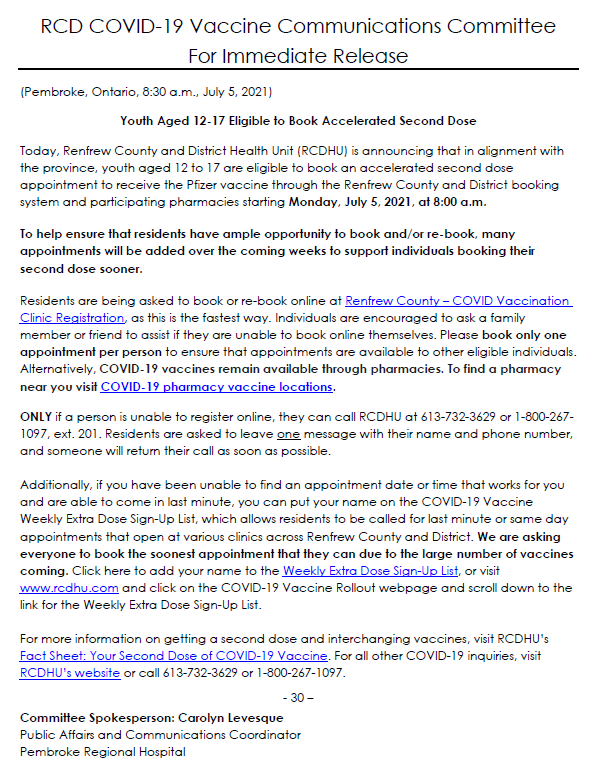 RCD COVID-19 Vaccine Communications Committee
For Immediate Release

(Pembroke, Ontario, 8:30 a.m., July 5, 2021)

Youth Aged 12-17 Eligible to Book Accelerated Second Dose

Today, Renfrew County and District Health Unit (RCDHU) is announcing that in alignment with the province, youth aged 12 to 17 are eligible to book an accelerated second dose appointment to receive the Pfizer vaccine through the Renfrew County and District booking system and participating pharmacies starting Monday, July 5, 2021, at 8:00 a.m.

To help ensure that residents have ample opportunity to book and/or re-book, many appointments will be added over the coming weeks to support individuals booking their second dose sooner.

Residents are being asked to book or re-book online at Renfrew County – COVID Vaccination Clinic Registration, as this is the fastest way. Individuals are encouraged to ask a family member or friend to assist if they are unable to book online themselves. Please book only one appointment per person to ensure that appointments are available to other eligible individuals. Alternatively, COVID-19 vaccines remain available through pharmacies. To find a pharmacy near you visit COVID-19 pharmacy vaccine locations.

ONLY if a person is unable to register online, they can call RCDHU at 613-732-3629 or 1-800-267-1097, ext. 201. Residents are asked to leave one message with their name and phone number, and someone will return their call as soon as possible.

Additionally, if you have been unable to find an appointment date or time that works for you and are able to come in last minute, you can put your name on the COVID-19 Vaccine Weekly Extra Dose Sign-Up List, which allows residents to be called for last minute or same day appointments that open at various clinics across Renfrew County and District. We are asking everyone to book the soonest appointment that they can due to the large number of vaccines coming. Click here to add your name to the Weekly Extra Dose Sign-Up List, or visit www.rcdhu.com and click on the COVID-19 Vaccine Rollout webpage and scroll down to the link for the Weekly Extra Dose Sign-Up List.

For more information on getting a second dose and interchanging vaccines, visit RCDHU's Fact Sheet: Your Second Dose of COVID-19 Vaccine. For all other COVID-19 inquiries, visit RCDHU's website or call 613-732-3629 or 1-800-267-1097.

- 30 –

Committee Spokesperson: Carolyn Levesque
Public Affairs and Communications Coordinator
Pembroke Regional Hospital